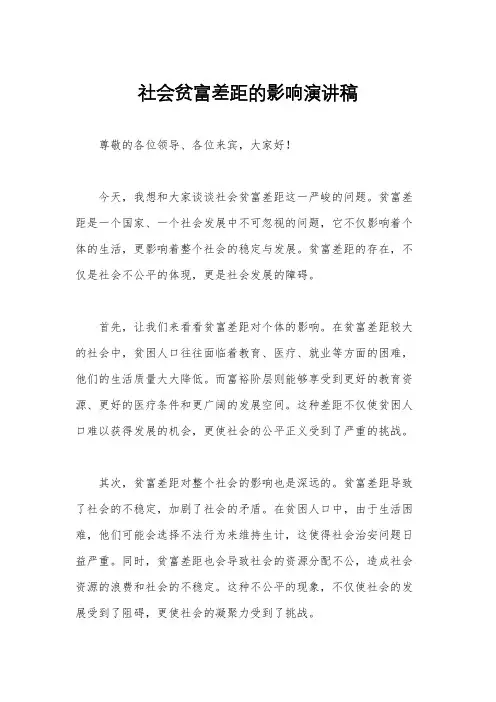 社会贫富差距的影响演讲稿

尊敬的各位领导、各位来宾，大家好！

今天，我想和大家谈谈社会贫富差距这一严峻的问题。贫富差距是一个国家、一个社会发展中不可忽视的问题，它不仅影响着个体的生活，更影响着整个社会的稳定与发展。贫富差距的存在，不仅是社会不公平的体现，更是社会发展的障碍。

首先，让我们来看看贫富差距对个体的影响。在贫富差距较大的社会中，贫困人口往往面临着教育、医疗、就业等方面的困难，他们的生活质量大大降低。而富裕阶层则能够享受到更好的教育资源、更好的医疗条件和更广阔的发展空间。这种差距不仅使贫困人口难以获得发展的机会，更使社会的公平正义受到了严重的挑战。

其次，贫富差距对整个社会的影响也是深远的。贫富差距导致了社会的不稳定，加剧了社会的矛盾。在贫困人口中，由于生活困难，他们可能会选择不法行为来维持生计，这使得社会治安问题日益严重。同时，贫富差距也会导致社会的资源分配不公，造成社会资源的浪费和社会的不稳定。这种不公平的现象，不仅使社会的发展受到了阻碍，更使社会的凝聚力受到了挑战。